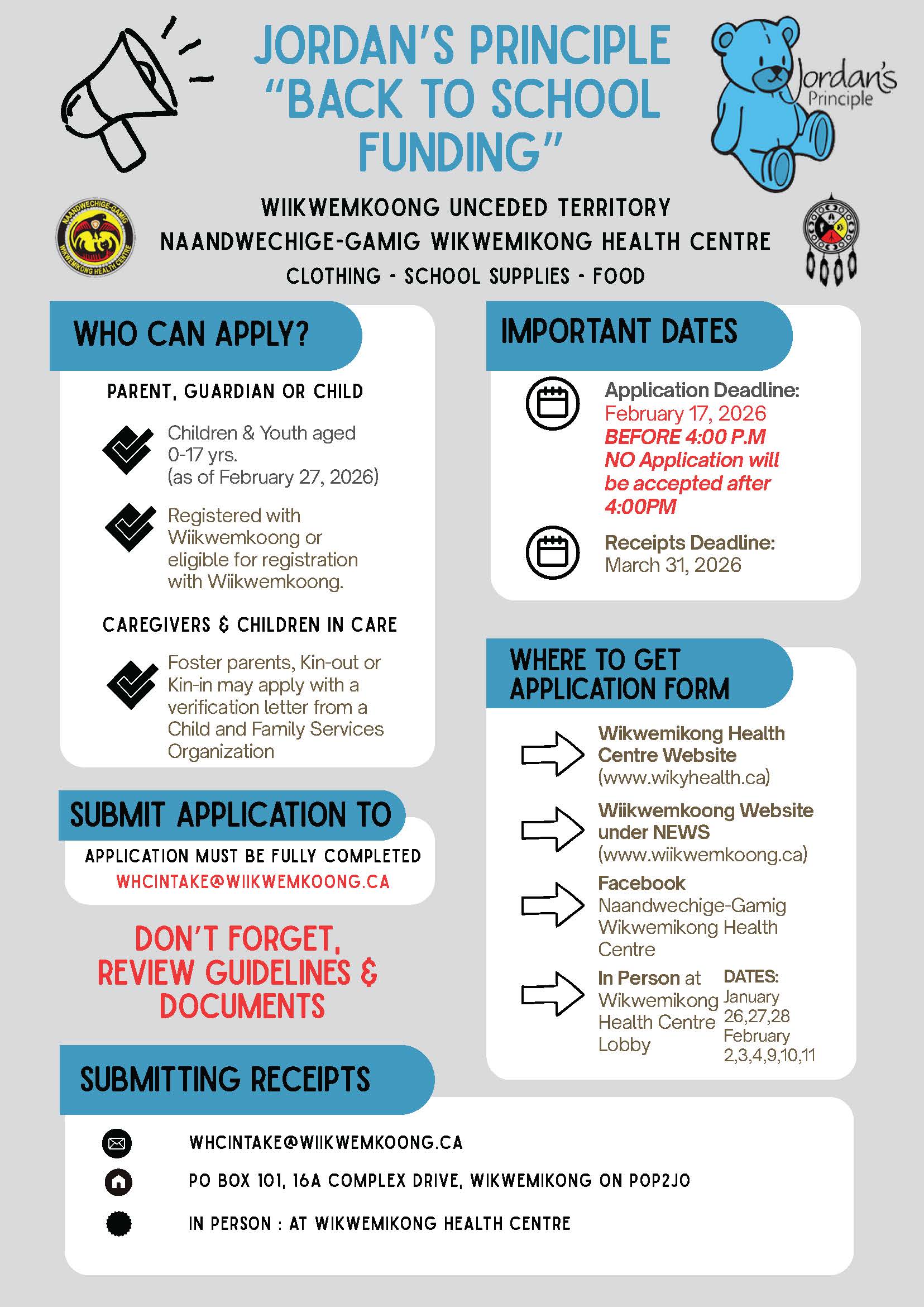 JORDAN'S PRINCIPLE "BACK TO SCHOOL FUNDING"

Jordan's Principle

NAANDWECHIGE-GAMIG WIKWEMIKONG HEALTH CENTRE

WIIKWEMKOONG UNCEDED TERRITORY
NAANDWECHIGE-GAMIG WIKWEMIKONG HEALTH CENTRE
CLOTHING - SCHOOL SUPPLIES - FOOD

WHO CAN APPLY?

PARENT, GUARDIAN OR CHILD

Children & Youth aged 0-17 yrs. (as of February 27, 2026)

Registered with Wiikwemkoong or eligible for registration with Wiikwemkoong.

CAREGIVERS & CHILDREN IN CARE

Foster parents, Kin-out or Kin-in may apply with a verification letter from a Child and Family Services Organization

SUBMIT APPLICATION TO

APPLICATION MUST BE FULLY COMPLETED
WHCINTAKE@WIIKWEMKOONG.CA

DON'T FORGET, REVIEW GUIDELINES & DOCUMENTS

IMPORTANT DATES

Application Deadline:
February 17, 2026
BEFORE 4:00 P.M
NO Application will be accepted after 4:00PM

Receipts Deadline:
March 31, 2026

WHERE TO GET APPLICATION FORM

Wikwemikong Health Centre Website (www.wikyhealth.ca)

Wiikwemkoong Website under NEWS (www.wiikwemkoong.ca)

Facebook Naandwechige-Gamig Wikwemikong Health Centre

In Person at Wikwemikong Health Centre Lobby

DATES:
January 26,27,28
February 2,3,4,9,10,11

SUBMITTING RECEIPTS

WHCINTAKE@WIIKWEMKOONG.CA

PO BOX 101, 16A COMPLEX DRIVE, WIKWEMIKONG ON POP2JO

IN PERSON : AT WIKWEMIKONG HEALTH CENTRE